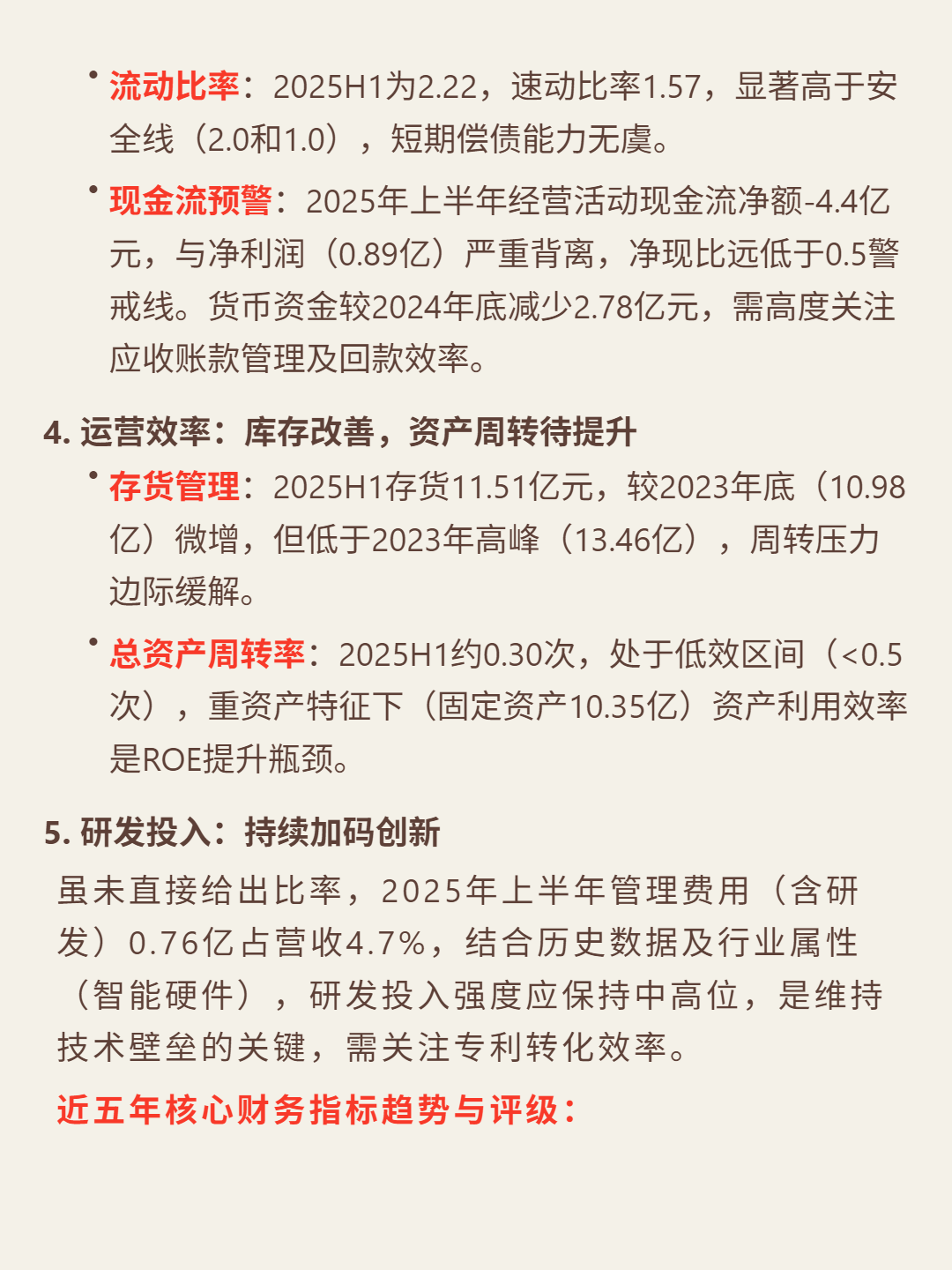 • 流动比率：2025H1为2.22，速动比率1.57，显著高于安全线（2.0和1.0），短期偿债能力无虞。

• 现金流预警：2025年上半年经营活动现金流净额-4.4亿元，与净利润（0.89亿）严重背离，净现比远低于0.5警戒线。货币资金较2024年底减少2.78亿元，需高度关注应收账款管理及回款效率。

4. 运营效率：库存改善，资产周转待提升

• 存货管理：2025H1存货11.51亿元，较2023年底（10.98亿）微增，但低于2023年高峰（13.46亿），周转压力边际缓解。

• 总资产周转率：2025H1约0.30次，处于低效区间（<0.5次），重资产特征下（固定资产10.35亿）资产利用效率是ROE提升瓶颈。

5. 研发投入：持续加码创新

虽未直接给出比率，2025年上半年管理费用（含研发）0.76亿占营收4.7%，结合历史数据及行业属性（智能硬件），研发投入强度应保持中高位，是维持技术壁垒的关键，需关注专利转化效率。

近五年核心财务指标趋势与评级：